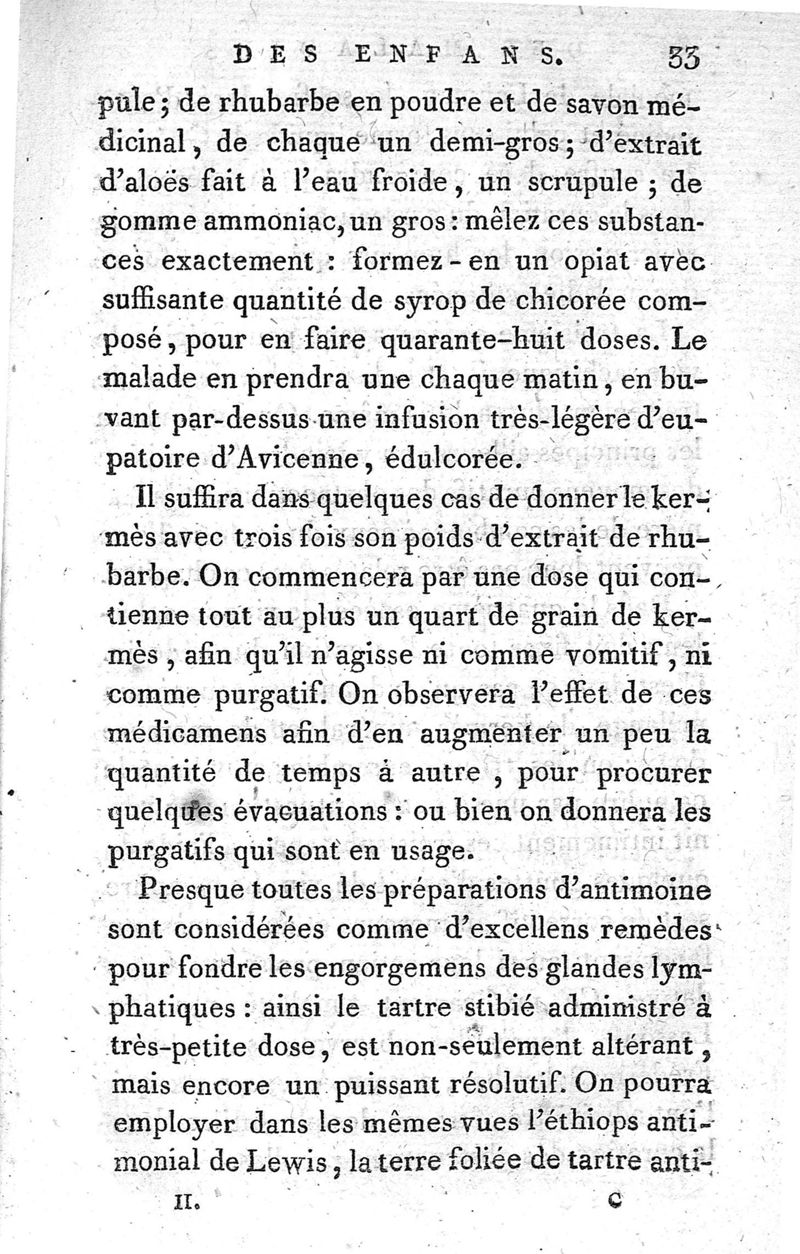 DES ENFANS. 33

pule; de rhubarbe en poudre et de savon médicinal, de chaque un demi-gros; d'extrait d'aloës fait à l'eau froide, un scrupule; de gomme ammoniac, un gros: mêlez ces substances exactement: formez-en un opiat avec suffisante quantité de syrop de chicorée composé, pour en faire quarante-huit doses. Le malade en prendra une chaque matin, en buvant par-dessus une infusion très-légère d'eupatoire d'Avicenne, édulcorée.

Il suffira dans quelques cas de donner le kermès avec trois fois son poids d'extrait de rhubarbe. On commencera par une dose qui contienne tout au plus un quart de grain de kermès, afin qu'il n'agisse ni comme vomitif, ni comme purgatif. On observera l'effet de ces médicamens afin d'en augmenter un peu la quantité de temps à autre, pour procurer quelques évacuations: ou bien on donnera les purgatifs qui sont en usage.

Presque toutes les préparations d'antimoine sont considérées comme d'excellens remèdes pour fondre les engorgemens des glandes lymphatiques: ainsi le tartre stibié administré à très-petite dose, est non-seulement altérant, mais encore un puissant résolutif. On pourra employer dans les mêmes vues l'éthiops antimonial de Lewis, la terre foliée de tartre anti-

II. C